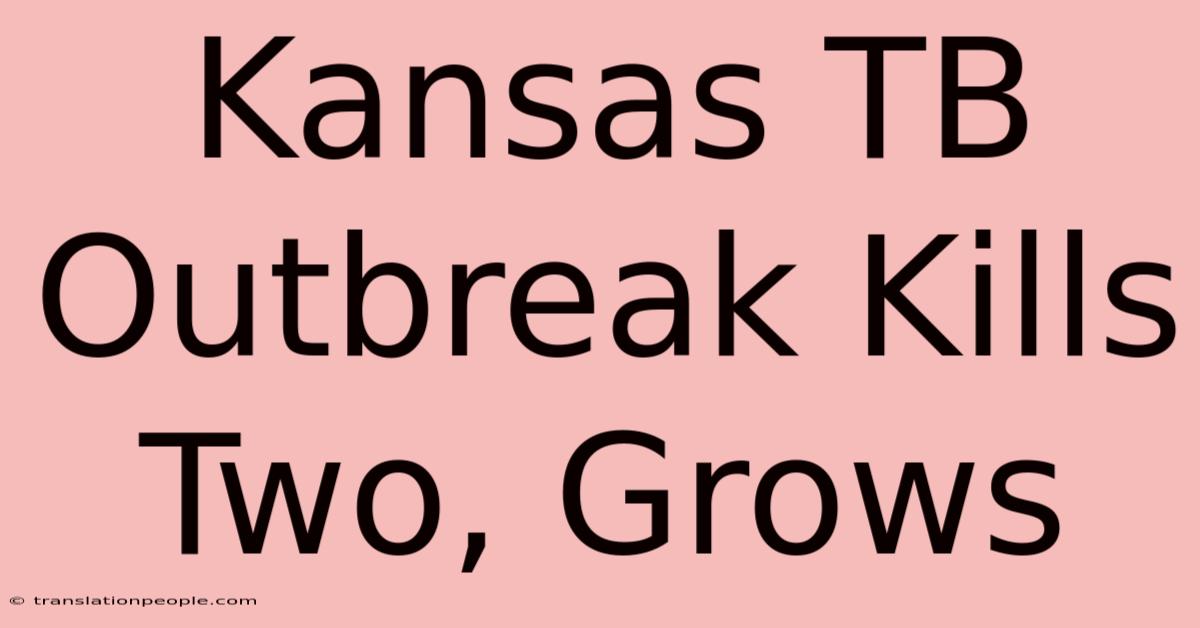 Kansas TB Outbreak Kills Two, Grows

© translationpeople.com